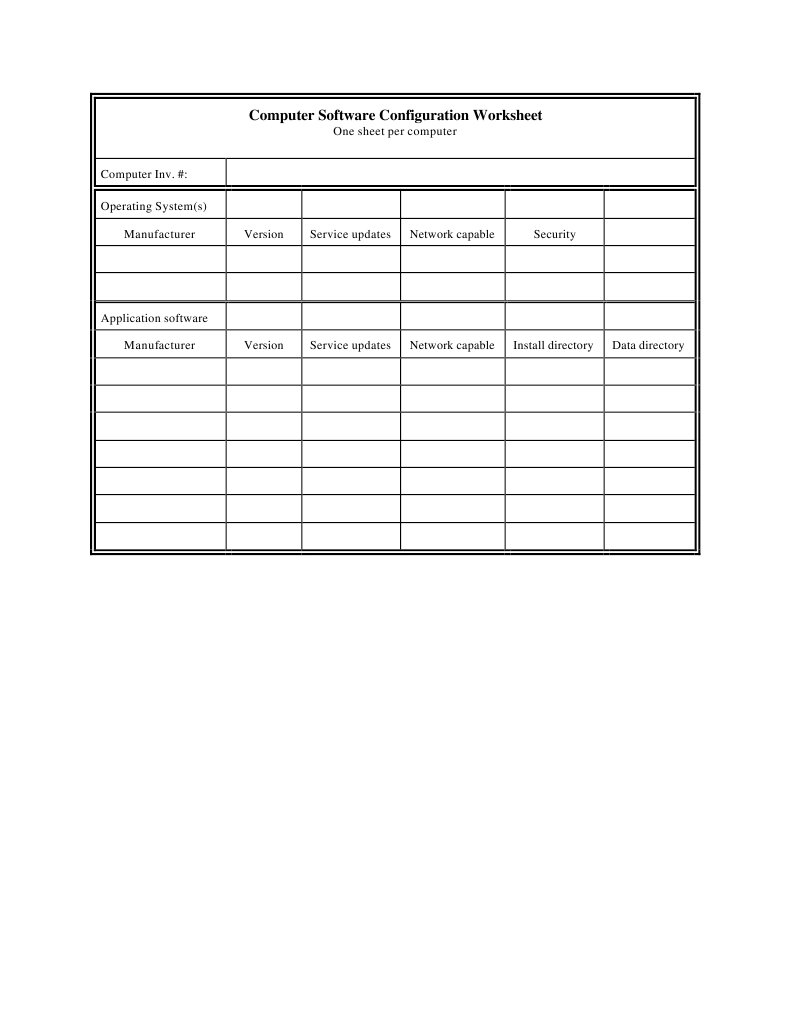 Computer Software Configuration Worksheet
One sheet per computer

| Computer Inv. #: | | | | | |
|---|---|---|---|---|---|
| Operating System(s) | | | | | |
| Manufacturer | Version | Service updates | Network capable | Security | |
| | | | | | |
| | | | | | |
| Application software | | | | | |
| Manufacturer | Version | Service updates | Network capable | Install directory | Data directory |
| | | | | | |
| | | | | | |
| | | | | | |
| | | | | | |
| | | | | | |
| | | | | | |
| | | | | | |